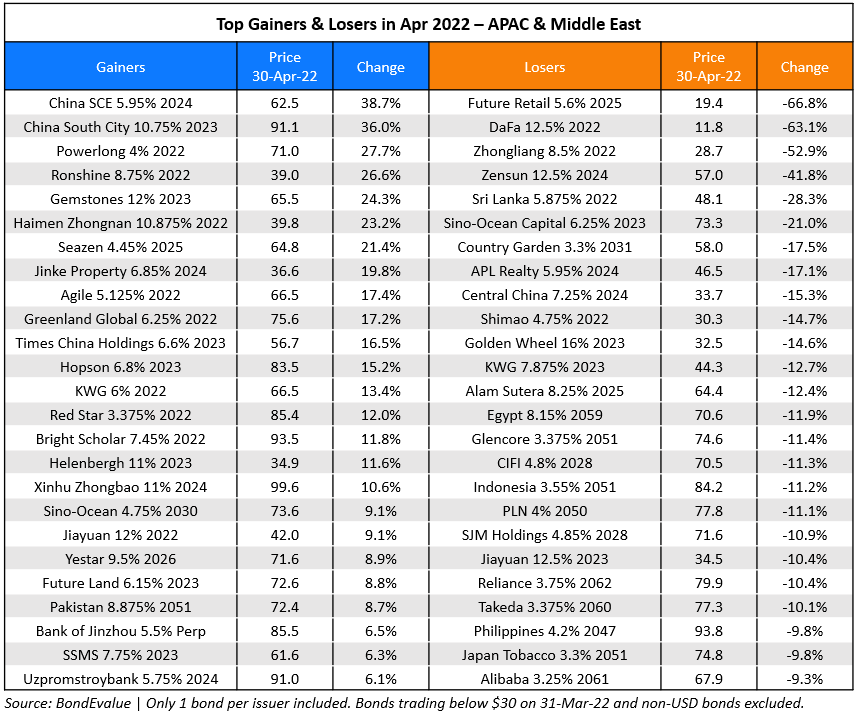 Top Gainers & Losers in Apr 2022 – APAC & Middle East

| Gainers | Price 30-Apr-22 | Change | Losers | Price 30-Apr-22 | Change |
|---|---|---|---|---|---|
| China SCE 5.95% 2024 | 62.5 | 38.7% | Future Retail 5.6% 2025 | 19.4 | -66.8% |
| China South City 10.75% 2023 | 91.1 | 36.0% | DaFa 12.5% 2022 | 11.8 | -63.1% |
| Powerlong 4% 2022 | 71.0 | 27.7% | Zhongliang 8.5% 2022 | 28.7 | -52.9% |
| Ronshine 8.75% 2022 | 39.0 | 26.6% | Zensun 12.5% 2024 | 57.0 | -41.8% |
| Gemstones 12% 2023 | 65.5 | 24.3% | Sri Lanka 5.875% 2022 | 48.1 | -28.3% |
| Haimen Zhongnan 10.875% 2022 | 39.8 | 23.2% | Sino-Ocean Capital 6.25% 2023 | 73.3 | -21.0% |
| Seazen 4.45% 2025 | 64.8 | 21.4% | Country Garden 3.3% 2031 | 58.0 | -17.5% |
| Jinke Property 6.85% 2024 | 36.6 | 19.8% | APL Realty 5.95% 2024 | 46.5 | -17.1% |
| Agile 5.125% 2022 | 66.5 | 17.4% | Central China 7.25% 2024 | 33.7 | -15.3% |
| Greenland Global 6.25% 2022 | 75.6 | 17.2% | Shimao 4.75% 2022 | 30.3 | -14.7% |
| Times China Holdings 6.6% 2023 | 56.7 | 16.5% | Golden Wheel 16% 2023 | 32.5 | -14.6% |
| Hopson 6.8% 2023 | 83.5 | 15.2% | KWG 7.875% 2023 | 44.3 | -12.7% |
| KWG 6% 2022 | 66.5 | 13.4% | Alam Sutera 8.25% 2025 | 64.4 | -12.4% |
| Red Star 3.375% 2022 | 85.4 | 12.0% | Egypt 8.15% 2059 | 70.6 | -11.9% |
| Bright Scholar 7.45% 2022 | 93.5 | 11.8% | Glencore 3.375% 2051 | 74.6 | -11.4% |
| Helenbergh 11% 2023 | 34.9 | 11.6% | CIFI 4.8% 2028 | 70.5 | -11.3% |
| Xinhu Zhongbao 11% 2024 | 99.6 | 10.6% | Indonesia 3.55% 2051 | 84.2 | -11.2% |
| Sino-Ocean 4.75% 2030 | 73.6 | 9.1% | PLN 4% 2050 | 77.8 | -11.1% |
| Jiayuan 12% 2022 | 42.0 | 9.1% | SJM Holdings 4.85% 2028 | 71.6 | -10.9% |
| Yestar 9.5% 2026 | 71.6 | 8.9% | Jiayuan 12.5% 2023 | 34.5 | -10.4% |
| Future Land 6.15% 2023 | 72.6 | 8.8% | Reliance 3.75% 2062 | 79.9 | -10.4% |
| Pakistan 8.875% 2051 | 72.4 | 8.7% | Takeda 3.375% 2060 | 77.3 | -10.1% |
| Bank of Jinzhou 5.5% Perp | 85.5 | 6.5% | Philippines 4.2% 2047 | 93.8 | -9.8% |
| SSMS 7.75% 2023 | 61.6 | 6.3% | Japan Tobacco 3.3% 2051 | 74.8 | -9.8% |
| Uzpromstroybank 5.75% 2024 | 91.0 | 6.1% | Alibaba 3.25% 2061 | 67.9 | -9.3% |

Source: BondEvalue | Only 1 bond per issuer included. Bonds trading below $30 on 31-Mar-22 and non-USD bonds excluded.